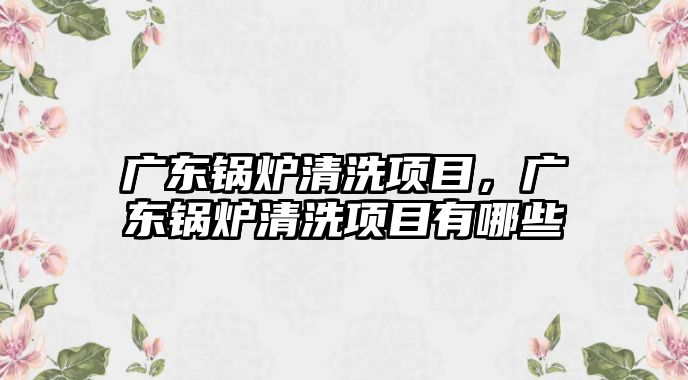 广东锅炉清洗项目，广东锅炉清洗项目有哪些